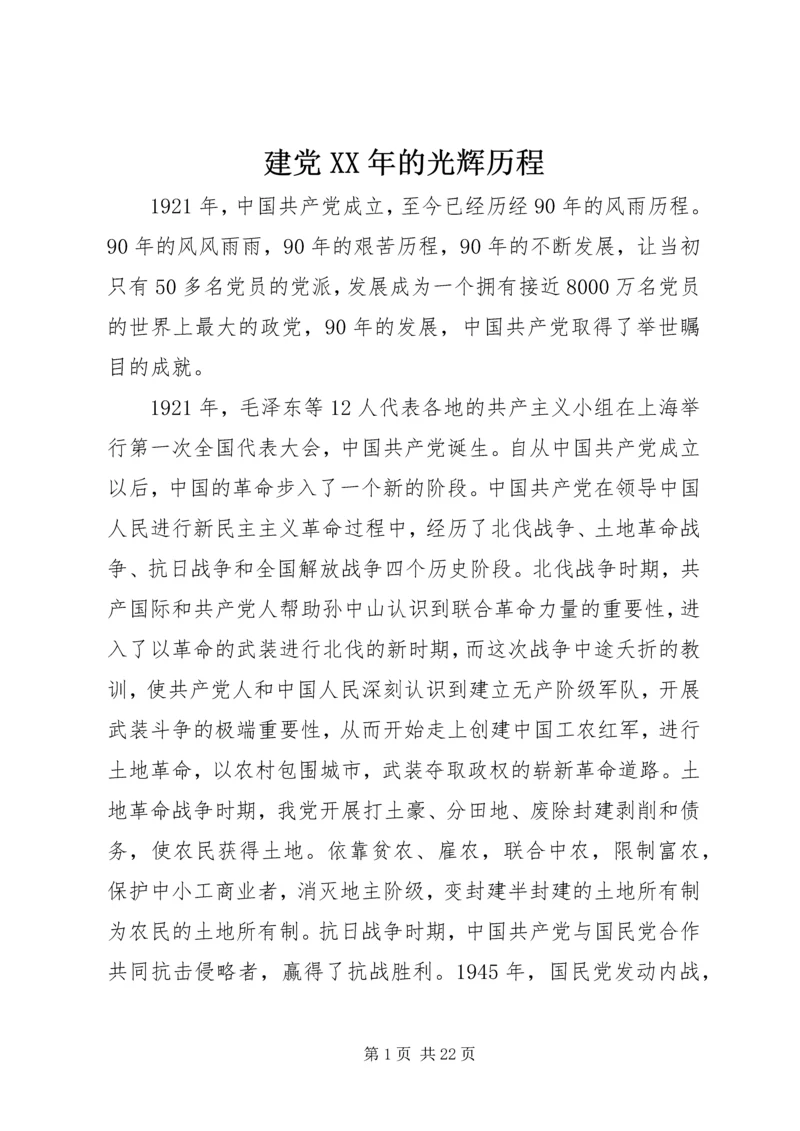 建党XX年的光辉历程

1921年，中国共产党成立，至今已经历经90年的风雨历程。90年的风风雨雨，90年的艰苦历程，90年的不断发展，让当初只有50多名党员的党派，发展成为一个拥有接近8000万名党员的世界上最大的政党，90年的发展，中国共产党取得了举世瞩目的成就。

1921年，毛泽东等12人代表各地的共产主义小组在上海举行第一次全国代表大会，中国共产党诞生。自从中国共产党成立以后，中国的革命步入了一个新的阶段。中国共产党在领导中国人民进行新民主主义革命过程中，经历了北伐战争、土地革命战争、抗日战争和全国解放战争四个历史阶段。北伐战争时期，共产国际和共产党人帮助孙中山认识到联合革命力量的重要性，进入了以革命的武装进行北伐的新时期，而这次战争中途夭折的教训，使共产党人和中国人民深刻认识到建立无产阶级军队，开展武装斗争的极端重要性，从而开始走上创建中国工农红军，进行土地革命，以农村包围城市，武装夺取政权的崭新革命道路。土地革命战争时期，我党开展打土豪、分田地、废除封建剥削和债务，使农民获得土地。依靠贫农、雇农，联合中农，限制富农，保护中小工商业者，消灭地主阶级，变封建半封建的土地所有制为农民的土地所有制。抗日战争时期，中国共产党与国民党合作共同抗击侵略者，赢得了抗战胜利。1945年，国民党发动内战，

第1页 共22页